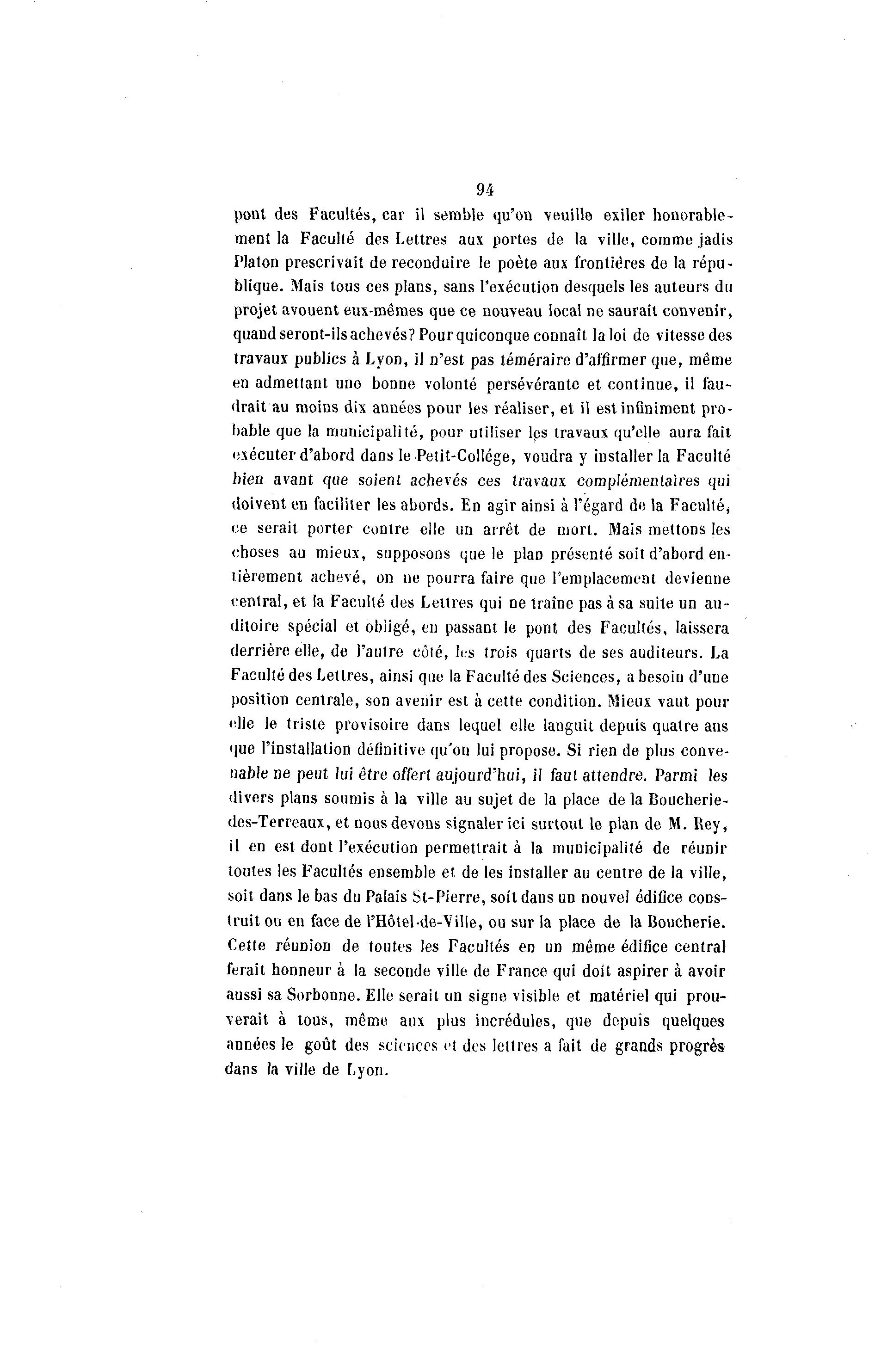 94

pont des Facultés, car il semble qu'on veuille exiler honorablement la Faculté des Lettres aux portes de la ville, comme jadis Platon prescrivait de reconduire le poète aux frontières de la république. Mais tous ces plans, sans l'exécution desquels les auteurs du projet avouent eux-mêmes que ce nouveau local ne saurait convenir, quand seront-ils achevés? Pour quiconque connaît la loi de vitesse des travaux publics à Lyon, il n'est pas téméraire d'affirmer que, même en admettant une bonne volonté persévérante et continue, il faudrait au moins dix années pour les réaliser, et il est infiniment probable que la municipalité, pour utiliser les travaux qu'elle aura fait exécuter d'abord dans le Petit-Collége, voudra y installer la Faculté bien avant que soient achevés ces travaux complémentaires qui doivent en faciliter les abords. En agir ainsi à l'égard de la Faculté, ce serait porter contre elle un arrêt de mort. Mais mettons les choses au mieux, supposons que le plan présenté soit d'abord entièrement achevé, on ne pourra faire que l'emplacement devienne central, et la Faculté des Lettres qui ne traîne pas à sa suite un auditoire spécial et obligé, en passant le pont des Facultés, laissera derrière elle, de l'autre côté, les trois quarts de ses auditeurs. La Faculté des Lettres, ainsi que la Faculté des Sciences, a besoin d'une position centrale, son avenir est à cette condition. Mieux vaut pour elle le triste provisoire dans lequel elle languit depuis quatre ans que l'installation définitive qu'on lui propose. Si rien de plus convenable ne peut lui être offert aujourd'hui, il faut attendre. Parmi les divers plans soumis à la ville au sujet de la place de la Boucherie-des-Terreaux, et nous devons signaler ici surtout le plan de M. Rey, il en est dont l'exécution permettrait à la municipalité de réunir toutes les Facultés ensemble et de les installer au centre de la ville, soit dans le bas du Palais St-Pierre, soit dans un nouvel édifice construit ou en face de l'Hôtel-de-Ville, ou sur la place de la Boucherie. Cette réunion de toutes les Facultés en un même édifice central ferait honneur à la seconde ville de France qui doit aspirer à avoir aussi sa Sorbonne. Elle serait un signe visible et matériel qui prouverait à tous, même aux plus incrédules, que depuis quelques années le goût des sciences et des lettres a fait de grands progrès dans la ville de Lyon.